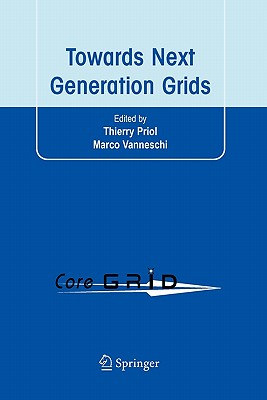 Towards Next Generation Grids

Edited by
Thierry Priol
Marco Vanneschi

Core GRID

Springer